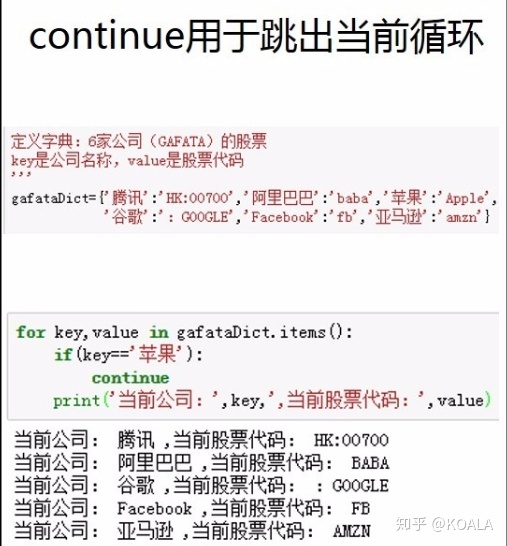 continue用于跳出当前循环

定义字典：6家公司（GAFATA）的股票
key是公司名称，value是股票代码
'''
gafataDict={'腾讯':'HK:00700','阿里巴巴':'baba','苹果':'Apple',
'谷歌':': GOOGLE','Facebook':'fb','亚马逊':'amzn'}

for key,value in gafataDict.items():
    if(key=='苹果'):
        continue
    print('当前公司：',key,',当前股票代码：',value)

当前公司： 腾讯 ,当前股票代码： HK:00700
当前公司： 阿里巴巴 ,当前股票代码： BABA
当前公司： 谷歌 ,当前股票代码： : GOOGLE
当前公司： Facebook ,当前股票代码： FB
当前公司： 亚马逊 ,当前股票代码： AMZN

知乎 @KOALA